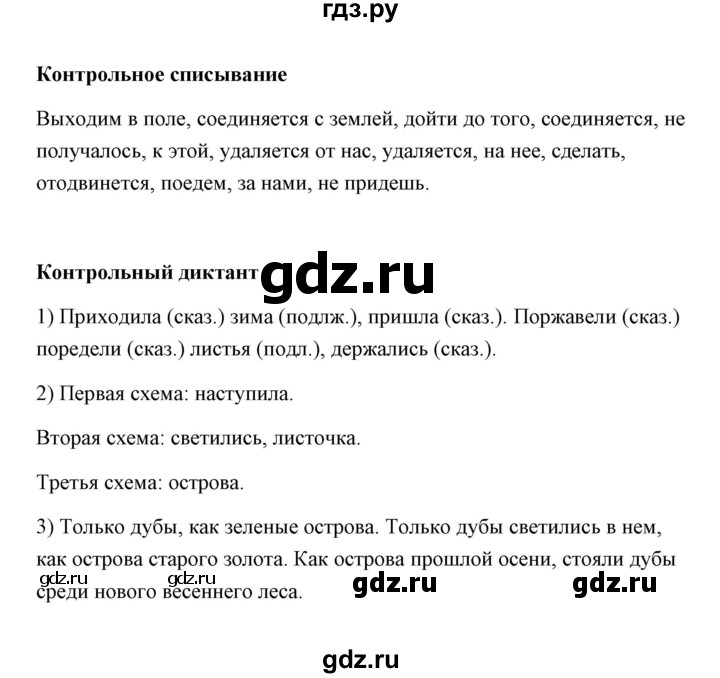 гдз.ру

Контрольное списывание

Выходим в поле, соединяется с землей, дойти до того, соединяется, не получалось, к этой, удаляется от нас, удаляется, на нее, сделать, отодвинется, поедем, за нами, не придешь.

Контрольный диктант gdz.ru

1) Приходила (сказ.) зима (подлж.), пришла (сказ.). Поржавели (сказ.) поредели (сказ.) листья (подл.), держались (сказ.).

2) Первая схема: наступила.

Вторая схема: светились, листочка.

Третья схема: острова.

3) Только дубы, как зеленые острова. Только дубы светились в нем, как острова старого золота. Как острова прошлой осени, стояли дубы среди нового весеннего леса.

gdz.ru gdz.ru gdz.ru gdz.ru

gdz.ru